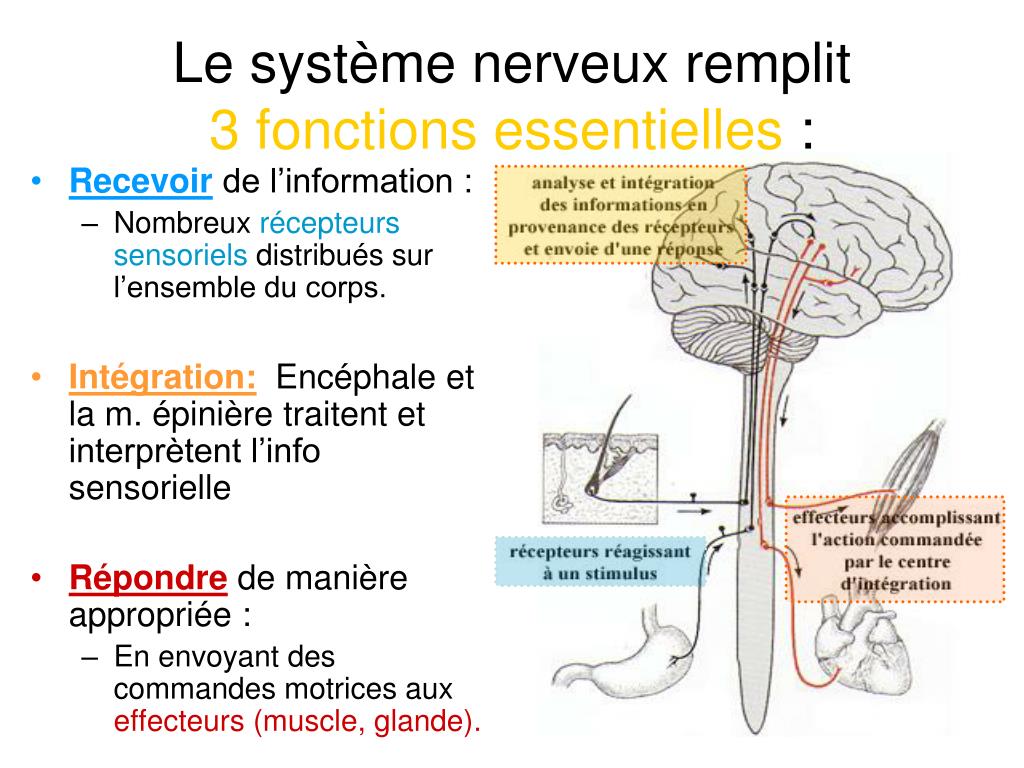 Le système nerveux remplit 3 fonctions essentielles :

• Recevoir de l'information :
– Nombreux récepteurs sensoriels distribués sur l'ensemble du corps.

• Intégration: Encéphale et la m. épinière traitent et interprètent l'info sensorielle

• Répondre de manière appropriée :
– En envoyant des commandes motrices aux effecteurs (muscle, glande).

analyse et intégration des informations en provenance des récepteurs et envoie d'une réponse

récepteurs réagissant à un stimulus

effecteurs accomplissant l'action commandée par le centre d'intégration